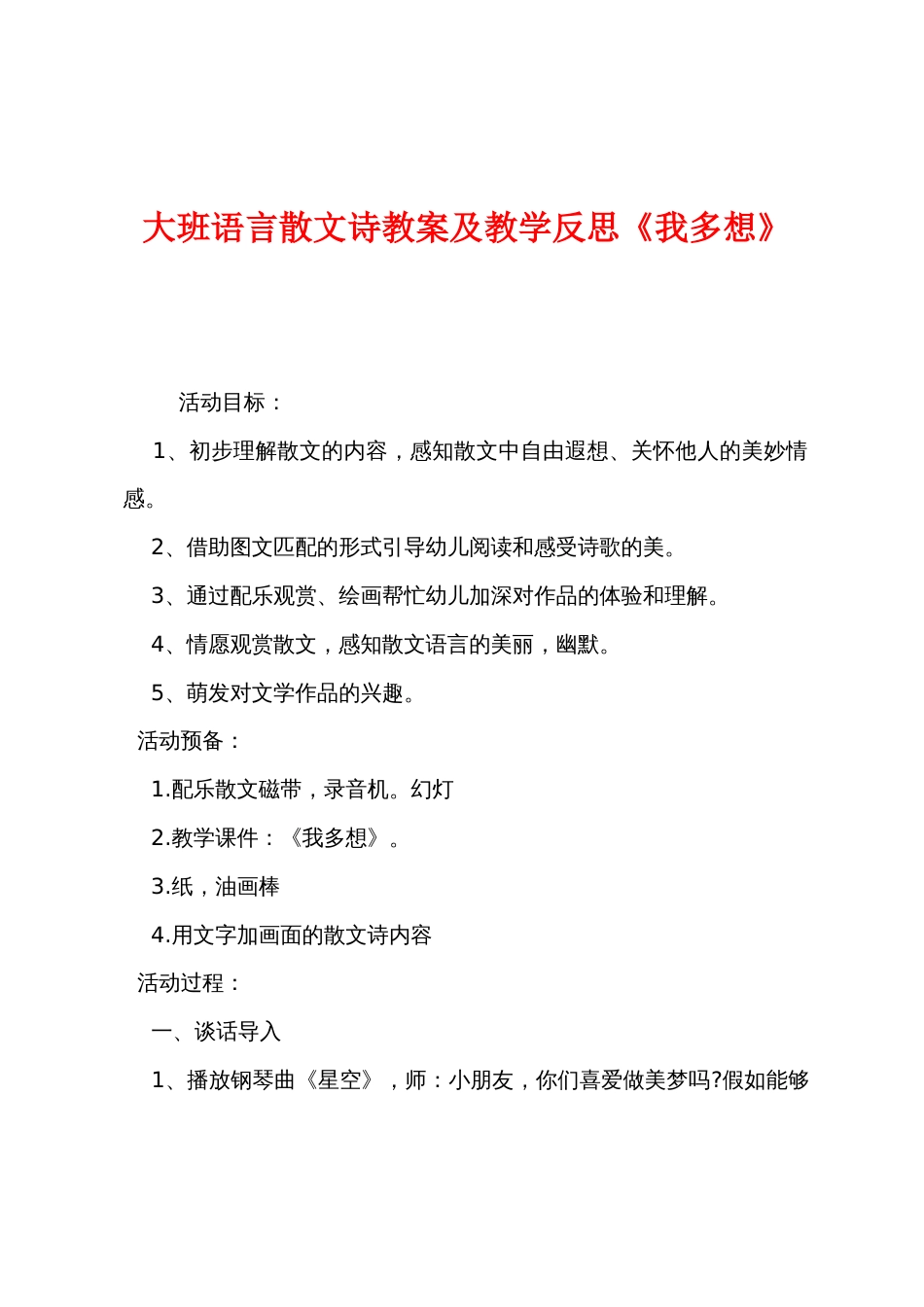 大班语言散文诗教案及教学反思《我多想》

活动目标：

1、初步理解散文的内容，感知散文中自由遐想、关怀他人的美妙情感。

2、借助图文匹配的形式引导幼儿阅读和感受诗歌的美。

3、通过配乐观赏、绘画帮忙幼儿加深对作品的体验和理解。

4、情愿观赏散文，感知散文语言的美丽，幽默。

5、萌发对文学作品的兴趣。

活动预备：

1.配乐散文磁带，录音机。幻灯

2.教学课件：《我多想》。

3.纸，油画棒

4.用文字加画面的散文诗内容

活动过程：

一、谈话导入

1、播放钢琴曲《星空》，师：小朋友，你们喜爱做美梦吗?假如能够